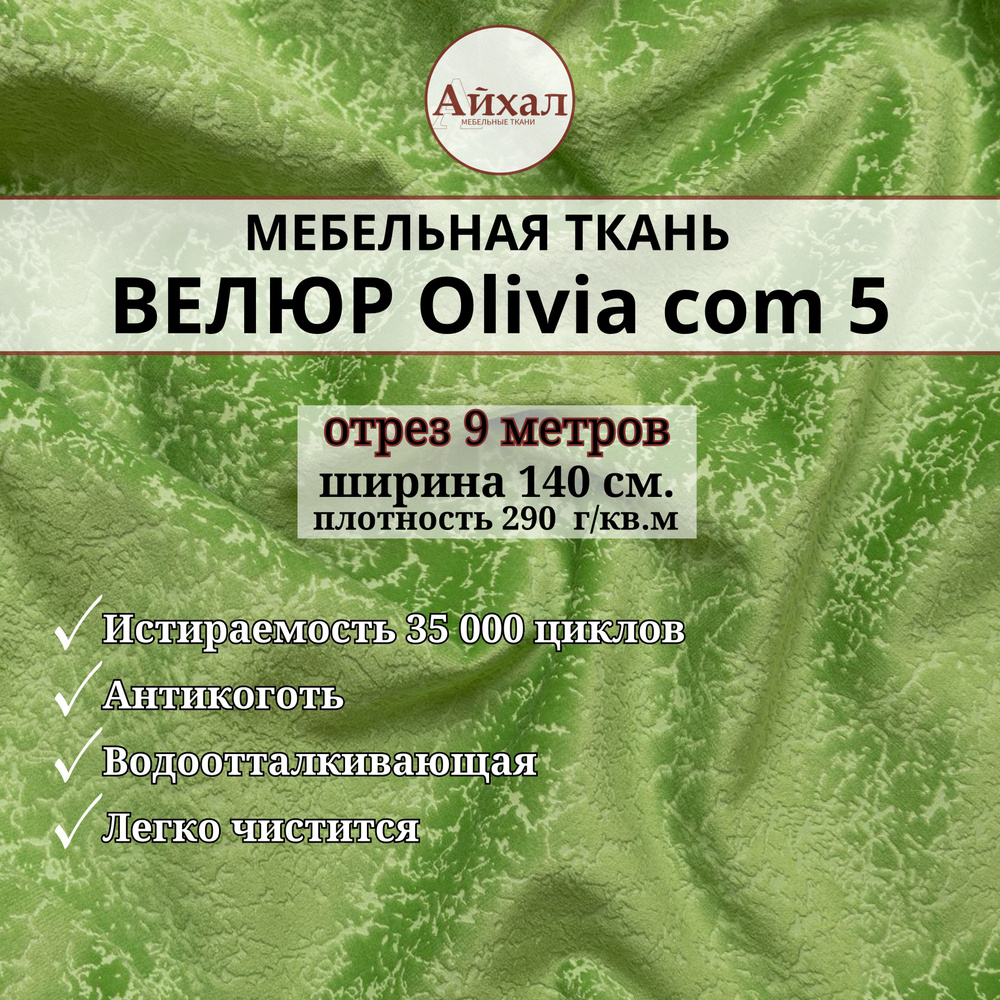 Айхал
МЕБЕЛЬНЫЕ ТКАНИ

МЕБЕЛЬНАЯ ТКАНЬ
ВЕЛЮР Olivia com 5

отрез 9 метров
ширина 140 см.
плотность 290 г/кв.м

Истираемость 35 000 циклов
Антикоготь
Водоотталкивающая
Легко чистится